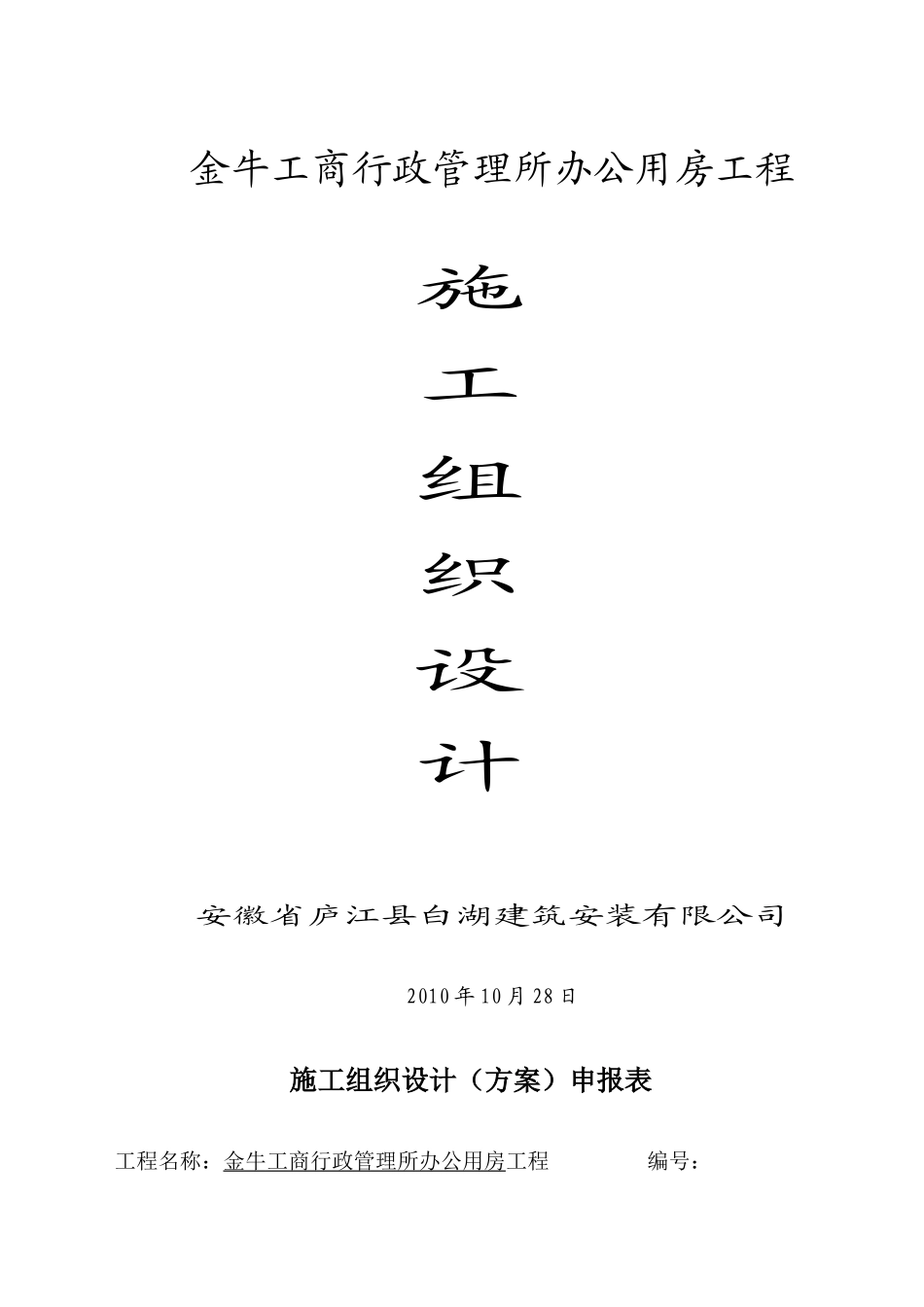 金牛工商行政管理所办公用房工程

施

工

组

织

设

计

安徽省庐江县白湖建筑安装有限公司

2010年10月28日

施工组织设计（方案）申报表

工程名称：金牛工商行政管理所办公用房工程 编号：